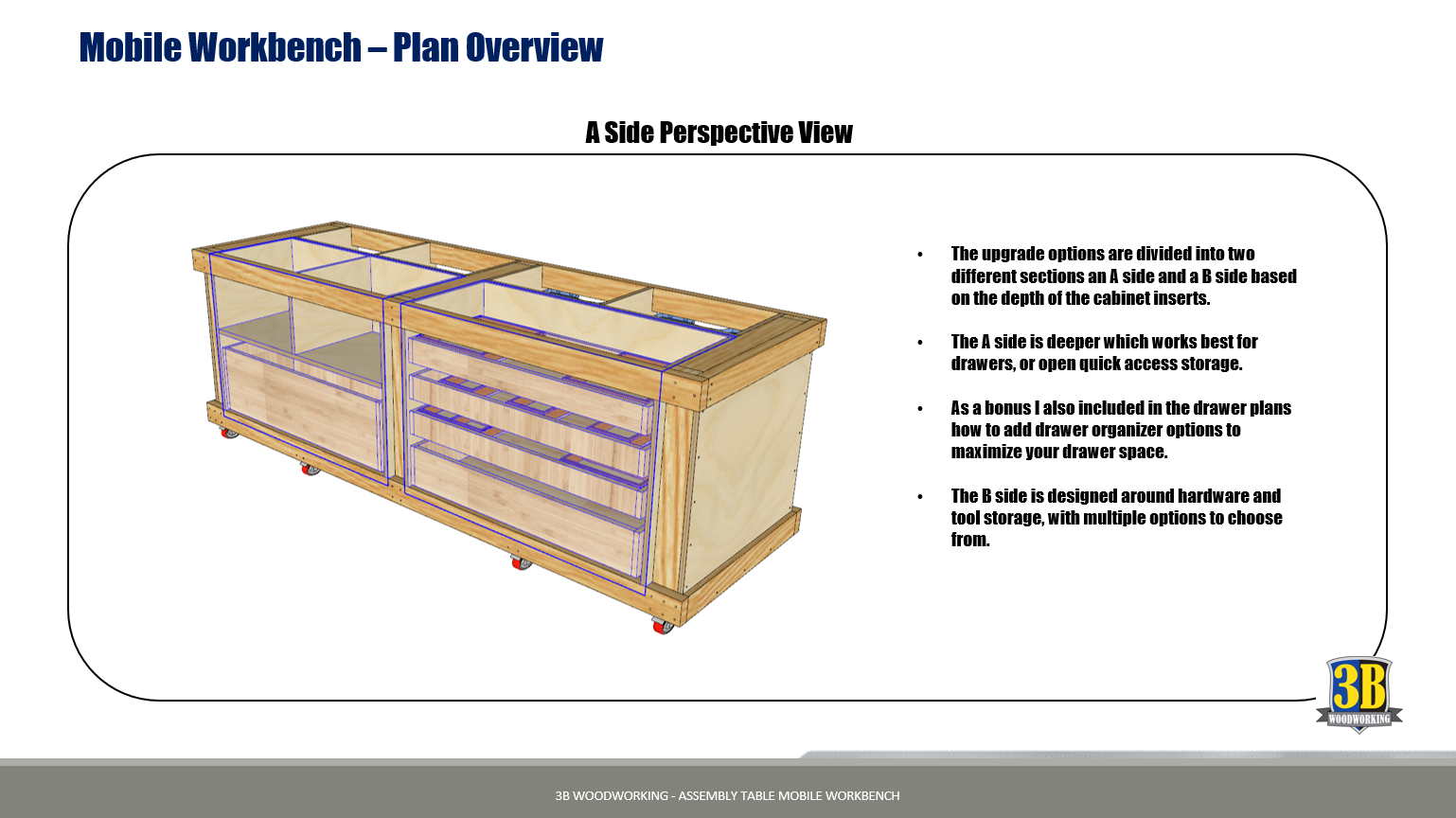 Mobile Workbench – Plan Overview

A Side Perspective View

• The upgrade options are divided into two different sections an A side and a B side based on the depth of the cabinet inserts.

• The A side is deeper which works best for drawers, or open quick access storage.

• As a bonus I also included in the drawer plans how to add drawer organizer options to maximize your drawer space.

• The B side is designed around hardware and tool storage, with multiple options to choose from.

3B
WOODWORKING

3B WOODWORKING - ASSEMBLY TABLE MOBILE WORKBENCH